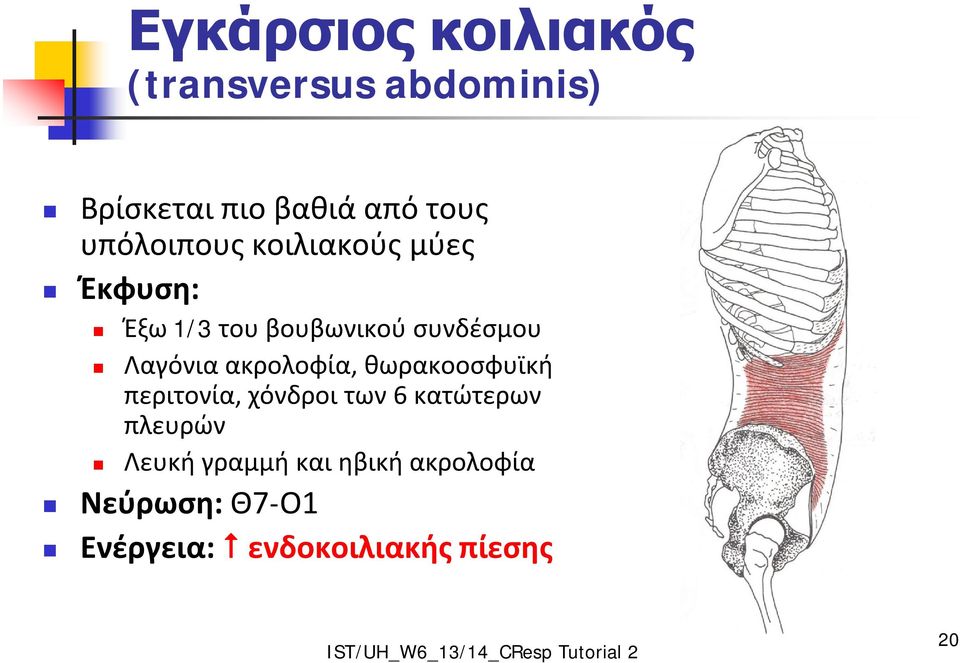 Εγκάρσιος κοιλιακός
(transversus abdominis)

- Βρίσκεται πιο βαθιά από τους υπόλοιπους κοιλιακούς μύες
- Έκφυση:
  - Έξω 1/3 του βουβωνικού συνδέσμου
  - Λαγόνια ακρολοφία, θωρακοοσφυϊκή περιτονία, χόνδροι των 6 κατώτερων πλευρών
  - Λευκή γραμμή και ηβική ακρολοφία
- Νεύρωση: Θ7-Ο1
- Ενέργεια: ↑ ενδοκοιλιακής πίεσης

IST/UH_W6_13/14_CResp Tutorial 2

20